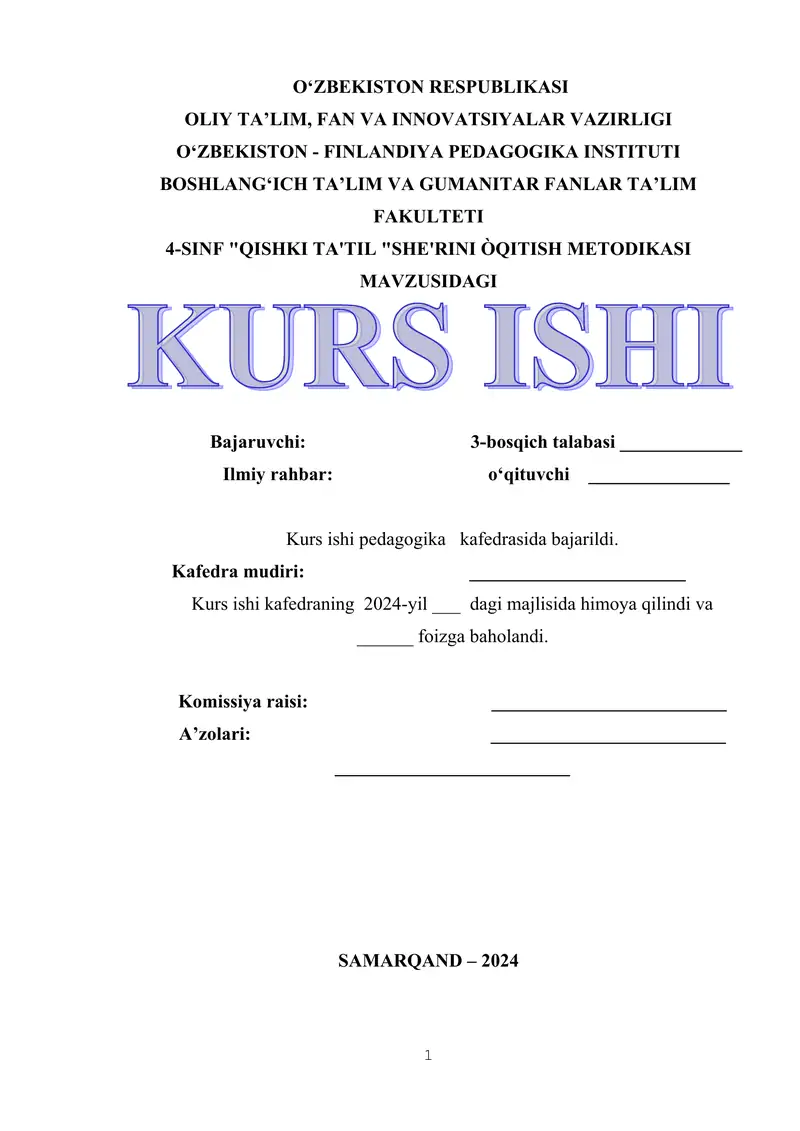 O‘ZBEKISTON RESPUBLIKASI
OLIY TA’LIM, FAN VA INNOVATSIYALAR VAZIRLIGI
O‘ZBEKISTON - FINLANDIYA PEDAGOGIKA INSTITUTI
BOSHLANG‘ICH TA’LIM VA GUMANITAR FANLAR TA’LIM FAKULTETI
4-SINF "QISHKI TA'TIL "SHE'RINI ÒQITISH METODIKASI MAVZUSIDAGI

KURS ISHI

Bajaruvchi: 3-bosqich talabasi _____________
Ilmiy rahbar: o‘qituvchi _______________

Kurs ishi pedagogika kafedrasida bajarildi.
Kafedra mudiri: _______________________
Kurs ishi kafedraning 2024-yil ___ dagi majlisida himoya qilindi va ______ foizga baholandi.

Komissiya raisi: _________________________
A’zolari: _________________________
_________________________

SAMARQAND – 2024

1